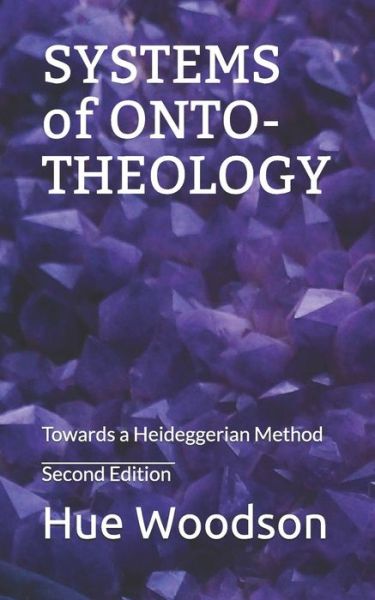 SYSTEMS of ONTO-THEOLOGY

Towards a Heideggerian Method

Second Edition

Hue Woodson